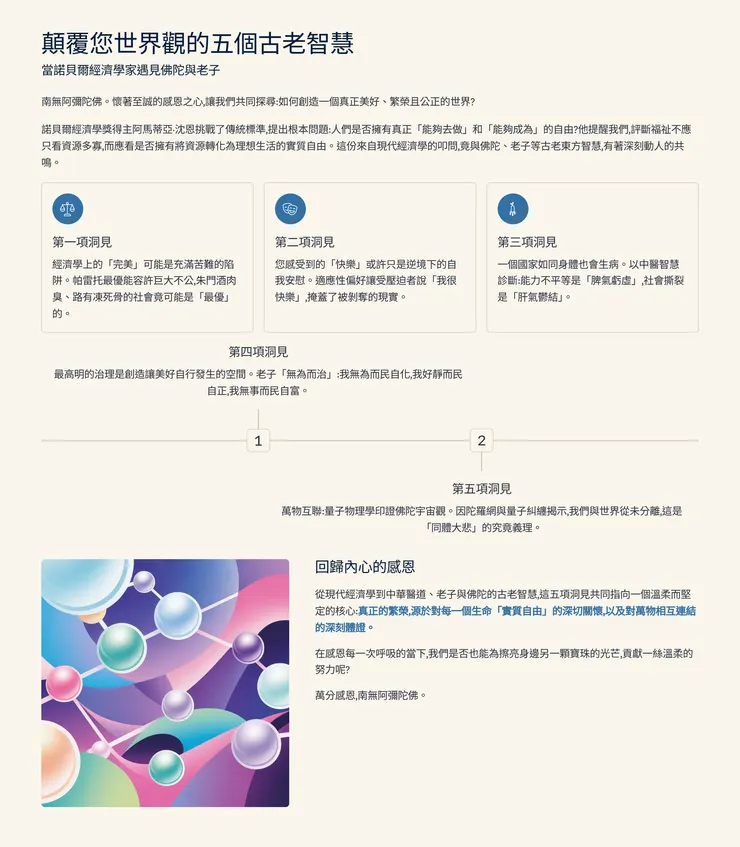 顛覆您世界觀的五個古老智慧

當諾貝爾經濟學家遇見佛陀與老子

南無阿彌陀佛。懷著至誠的感恩之心,讓我們共同探尋:如何創造一個真正美好、繁榮且公正的世界?

諾貝爾經濟學獎得主阿馬蒂亞·沈恩挑戰了傳統標準,提出根本問題:人們是否擁有真正「能夠去做」和「能夠成為」的自由?他提醒我們,評斷福祉不應只看資源多寡,而應看是否擁有將資源轉化為理想生活的實質自由。這份來自現代經濟學的叩問,竟與佛陀、老子等古老東方智慧,有著深刻動人的共鳴。

第一項洞見

經濟學上的「完美」可能是充滿苦難的陷阱。帕雷托最優能容許巨大不公,朱門酒肉臭、路有凍死骨的社會竟可能是「最優」的。

第二項洞見

您感受到的「快樂」或許只是逆境下的自我安慰。適應性偏好讓受壓迫者說「我很快樂」,掩蓋了被剝奪的現實。

第三項洞見

一個國家如同身體也會生病。以中醫智慧診斷:能力不平等是「脾氣虧虛」,社會撕裂是「肝氣鬱結」。

第四項洞見

最高明的治理是創造讓美好自行發生的空間。老子「無為而治」:我無為而民自化,我好靜而民自正,我無事而民自富。

1

2

第五項洞見

萬物互聯:量子物理學印證佛陀宇宙觀。因陀羅網與量子糾纏揭示,我們與世界從未分離,這是「同體大悲」的究竟義理。

回歸內心的感恩

從現代經濟學到中華醫道、老子與佛陀的古老智慧,這五項洞見共同指向一個溫柔而堅定的核心:真正的繁榮,源於對每一個生命「實質自由」的深切關懷,以及對萬物相互連結的深刻體證。

在感恩每一次呼吸的當下,我們是否也能為擦亮身邊另一顆寶珠的光芒,貢獻一絲溫柔的努力呢?

萬分感恩,南無阿彌陀佛。